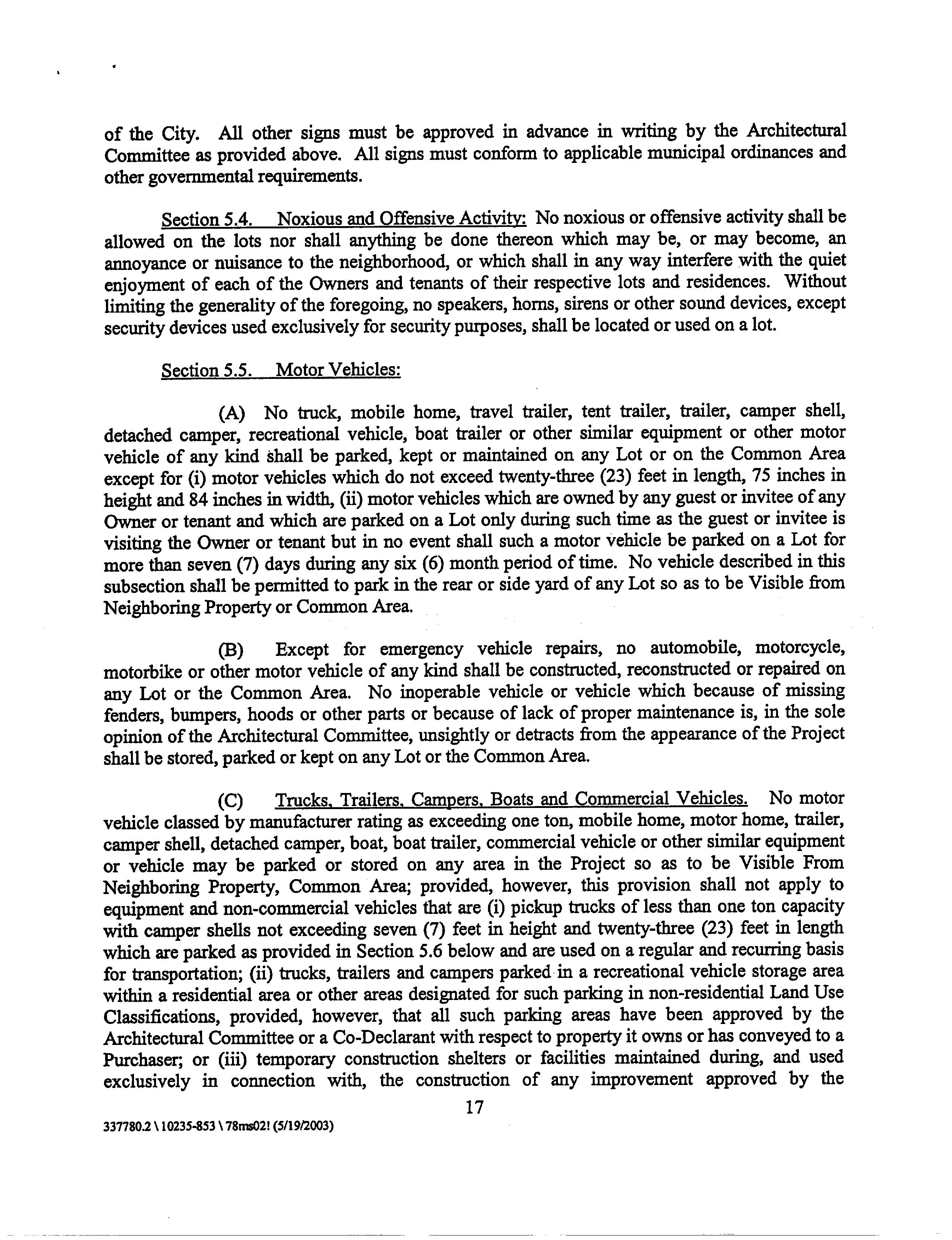 of the City. All other signs must be approved in advance in writing by the Architectural Committee as provided above. All signs must conform to applicable municipal ordinances and other governmental requirements.

Section 5.4. Noxious and Offensive Activity: No noxious or offensive activity shall be allowed on the lots nor shall anything be done thereon which may be, or may become, an annoyance or nuisance to the neighborhood, or which shall in any way interfere with the quiet enjoyment of each of the Owners and tenants of their respective lots and residences. Without limiting the generality of the foregoing, no speakers, horns, sirens or other sound devices, except security devices used exclusively for security purposes, shall be located or used on a lot.

Section 5.5. Motor Vehicles:

(A) No truck, mobile home, travel trailer, tent trailer, trailer, camper shell, detached camper, recreational vehicle, boat trailer or other similar equipment or other motor vehicle of any kind shall be parked, kept or maintained on any Lot or on the Common Area except for (i) motor vehicles which do not exceed twenty-three (23) feet in length, 75 inches in height and 84 inches in width, (ii) motor vehicles which are owned by any guest or invitee of any Owner or tenant and which are parked on a Lot only during such time as the guest or invitee is visiting the Owner or tenant but in no event shall such a motor vehicle be parked on a Lot for more than seven (7) days during any six (6) month period of time. No vehicle described in this subsection shall be permitted to park in the rear or side yard of any Lot so as to be Visible from Neighboring Property or Common Area.

(B) Except for emergency vehicle repairs, no automobile, motorcycle, motorbike or other motor vehicle of any kind shall be constructed, reconstructed or repaired on any Lot or the Common Area. No inoperable vehicle or vehicle which because of missing fenders, bumpers, hoods or other parts or because of lack of proper maintenance is, in the sole opinion of the Architectural Committee, unsightly or detracts from the appearance of the Project shall be stored, parked or kept on any Lot or the Common Area.

(C) Trucks, Trailers, Campers, Boats and Commercial Vehicles. No motor vehicle classed by manufacturer rating as exceeding one ton, mobile home, motor home, trailer, camper shell, detached camper, boat, boat trailer, commercial vehicle or other similar equipment or vehicle may be parked or stored on any area in the Project so as to be Visible From Neighboring Property, Common Area; provided, however, this provision shall not apply to equipment and non-commercial vehicles that are (i) pickup trucks of less than one ton capacity with camper shells not exceeding seven (7) feet in height and twenty-three (23) feet in length which are parked as provided in Section 5.6 below and are used on a regular and recurring basis for transportation; (ii) trucks, trailers and campers parked in a recreational vehicle storage area within a residential area or other areas designated for such parking in non-residential Land Use Classifications, provided, however, that all such parking areas have been approved by the Architectural Committee or a Co-Declarant with respect to property it owns or has conveyed to a Purchaser; or (iii) temporary construction shelters or facilities maintained during, and used exclusively in connection with, the construction of any improvement approved by the

17

337780.2 \ 10235-853 \ 78ms02! (5/19/2003)